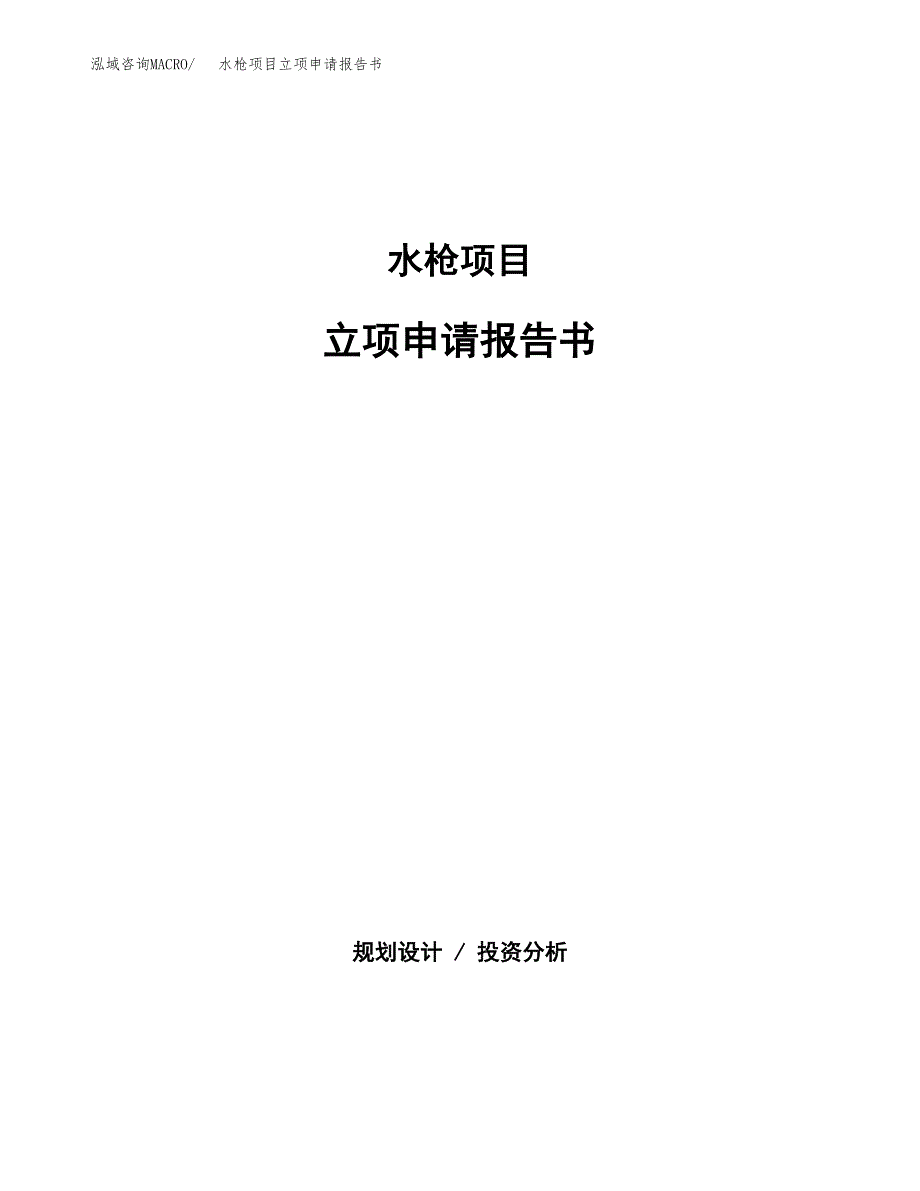 泓域咨询MACRO/ 水枪项目立项申请报告书

水枪项目

立项申请报告书

规划设计 / 投资分析